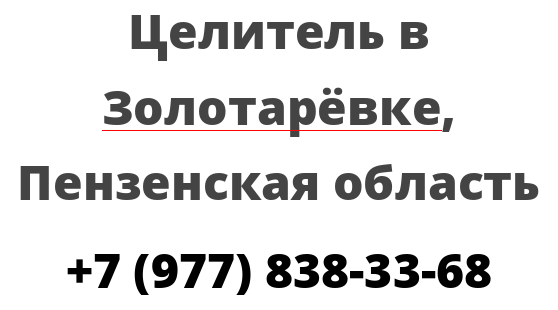 Целитель в Золотарёвке, Пензенская область

+7 (977) 838-33-68